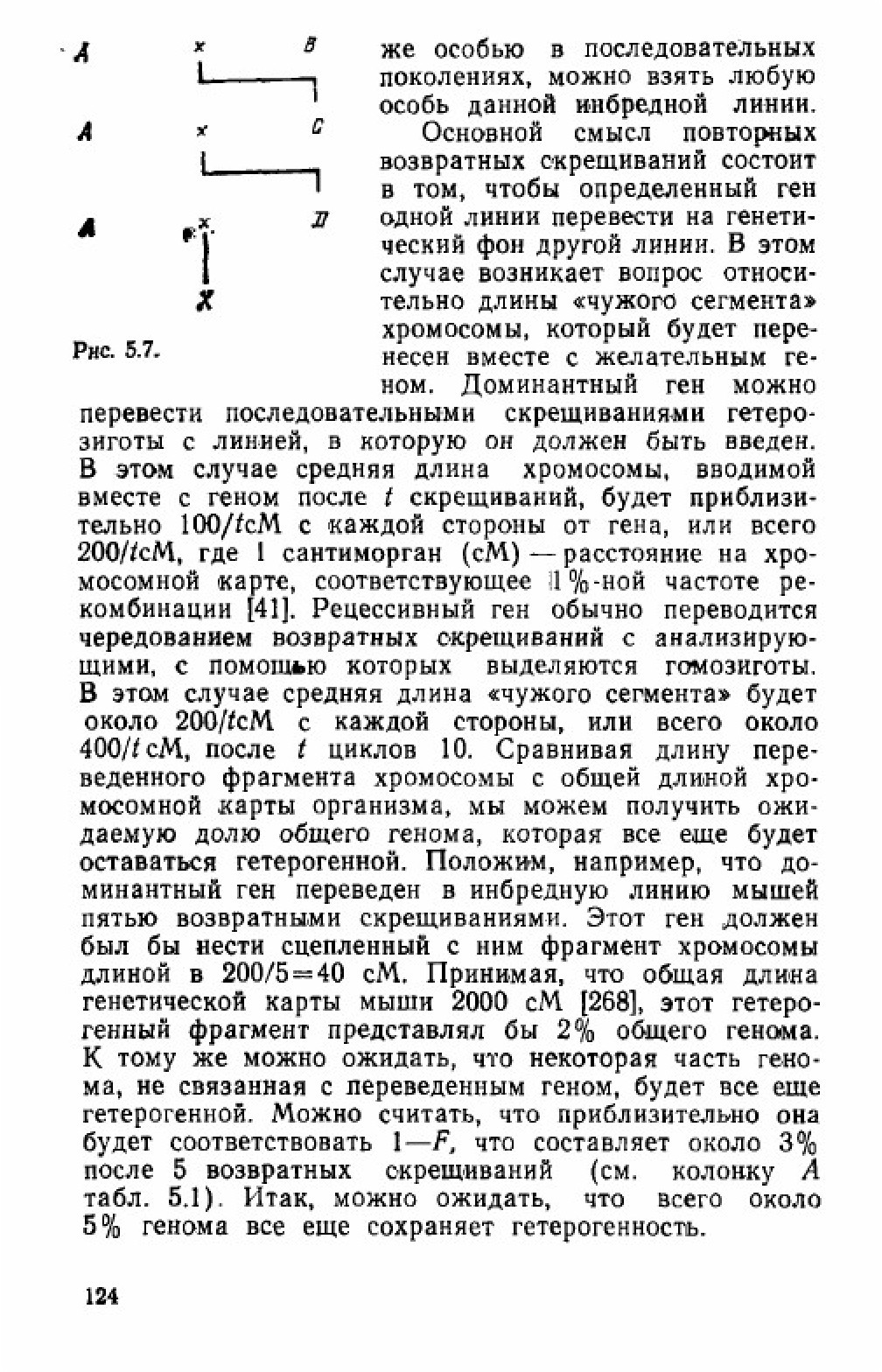 A × B

A × C

A × D

X

Рис. 5.7.

же особью в последовательных поколениях, можно взять любую особь данной инбредной линии.

Основной смысл повторных возвратных скрещиваний состоит в том, чтобы определенный ген одной линии перевести на генетический фон другой линии. В этом случае возникает вопрос относительно длины «чужого сегмента» хромосомы, который будет перенесен вместе с желательным геном. Доминантный ген можно перевести последовательными скрещиваниями гетерозиготы с линией, в которую он должен быть введен. В этом случае средняя длина хромосомы, вводимой вместе с геном после $t$ скрещиваний, будет приблизительно $100/t$сМ с каждой стороны от гена, или всего $200/t$сМ, где 1 сантиморган (сМ) — расстояние на хромосомной карте, соответствующее 1%-ной частоте рекомбинации [41]. Рецессивный ген обычно переводится чередованием возвратных скрещиваний с анализирующими, с помощью которых выделяются гомозиготы. В этом случае средняя длина «чужого сегмента» будет около $200/t$сМ с каждой стороны, или всего около $400/t$ сМ, после $t$ циклов 10. Сравнивая длину переведенного фрагмента хромосомы с общей длиной хромосомной карты организма, мы можем получить ожидаемую долю общего генома, которая все еще будет оставаться гетерогенной. Положим, например, что доминантный ген переведен в инбредную линию мышей пятью возвратными скрещиваниями. Этот ген должен был бы нести сцепленный с ним фрагмент хромосомы длиной в $200/5=40$ сМ. Принимая, что общая длина генетической карты мыши 2000 сМ [268], этот гетерогенный фрагмент представлял бы 2% общего генома. К тому же можно ожидать, что некоторая часть генома, не связанная с переведенным геном, будет все еще гетерогенной. Можно считать, что приблизительно она будет соответствовать $1-F$, что составляет около 3% после 5 возвратных скрещиваний (см. колонку $A$ табл. 5.1). Итак, можно ожидать, что всего около 5% генома все еще сохраняет гетерогенность.

124